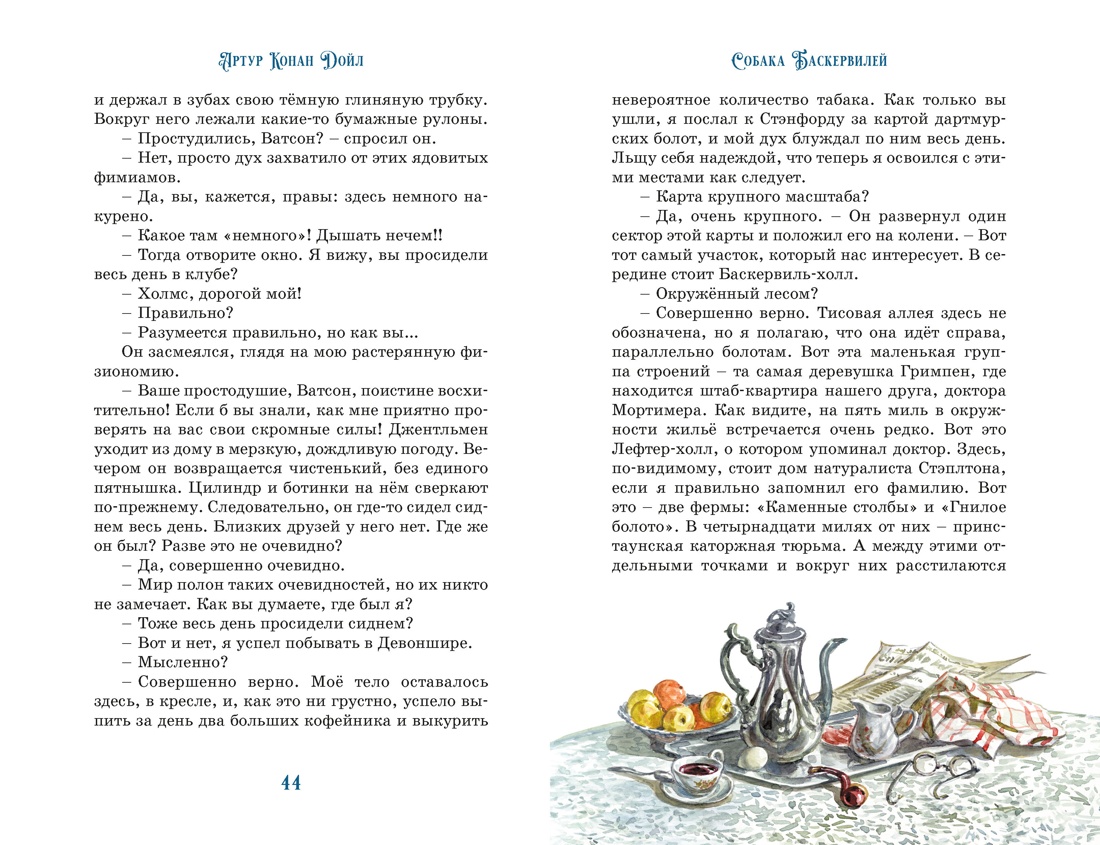 Артур Конан Дойл

и держал в зубах свою тёмную глиняную трубку. Вокруг него лежали какие-то бумажные рулоны.

– Простудились, Ватсон? – спросил он.

– Нет, просто дух захватило от этих ядовитых фимиамов.

– Да, вы, кажется, правы: здесь немного накурено.

– Какое там «немного»! Дышать нечем!!

– Тогда отворите окно. Я вижу, вы просидели весь день в клубе?

– Холмс, дорогой мой!

– Правильно?

– Разумеется правильно, но как вы...

Он засмеялся, глядя на мою растерянную физиономию.

– Ваше простодушие, Ватсон, поистине восхитительно! Если б вы знали, как мне приятно проверять на вас свои скромные силы! Джентльмен уходит из дому в мерзкую, дождливую погоду. Вечером он возвращается чистенький, без единого пятнышка. Цилиндр и ботинки на нём сверкают по-прежнему. Следовательно, он где-то сидел сиднем весь день. Близких друзей у него нет. Где же он был? Разве это не очевидно?

– Да, совершенно очевидно.

– Мир полон таких очевидностей, но их никто не замечает. Как вы думаете, где был я?

– Тоже весь день просидели сиднем?

– Вот и нет, я успел побывать в Девоншире.

– Мысленно?

– Совершенно верно. Моё тело оставалось здесь, в кресле, и, как это ни грустно, успело выпить за день два больших кофейника и выкурить

44

Собака Баскервилей

невероятное количество табака. Как только вы ушли, я послал к Стэнфорду за картой дартмурских болот, и мой дух блуждал по ним весь день. Льщу себя надеждой, что теперь я освоился с этими местами как следует.

– Карта крупного масштаба?

– Да, очень крупного. – Он развернул один сектор этой карты и положил его на колени. – Вот тот самый участок, который нас интересует. В середине стоит Баскервиль-холл.

– Окружённый лесом?

– Совершенно верно. Тисовая аллея здесь не обозначена, но я полагаю, что она идёт справа, параллельно болотам. Вот эта маленькая группа строений – та самая деревушка Гримпен, где находится штаб-квартира нашего друга, доктора Мортимера. Как видите, на пять миль в окружности жильё встречается очень редко. Вот это Лефтер-холл, о котором упоминал доктор. Здесь, по-видимому, стоит дом натуралиста Стэплтона, если я правильно запомнил его фамилию. Вот это – две фермы: «Каменные столбы» и «Гнилое болото». В четырнадцати милях от них – принстаунская каторжная тюрьма. А между этими отдельными точками и вокруг них расстилаются